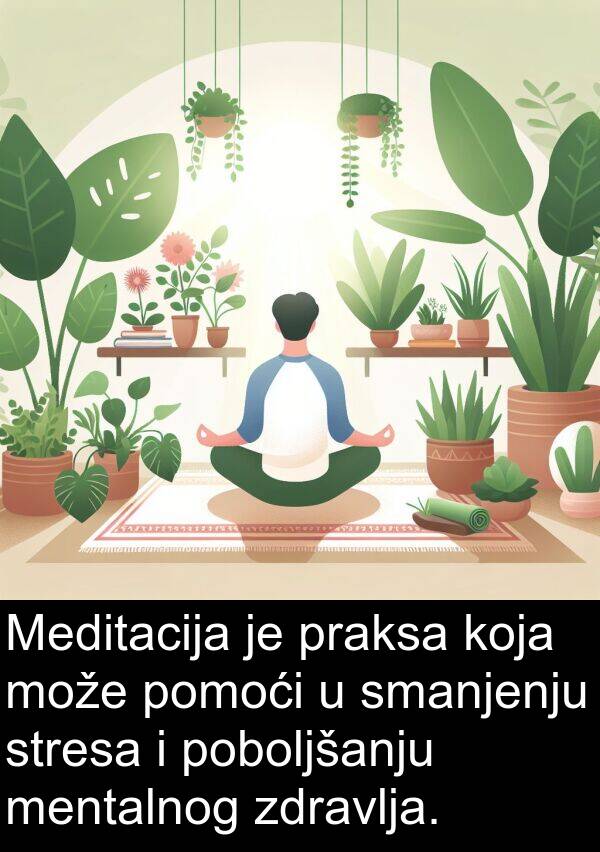 Meditacija je praksa koja može pomoći u smanjenju stresa i poboljšanju mentalnog zdravlja.